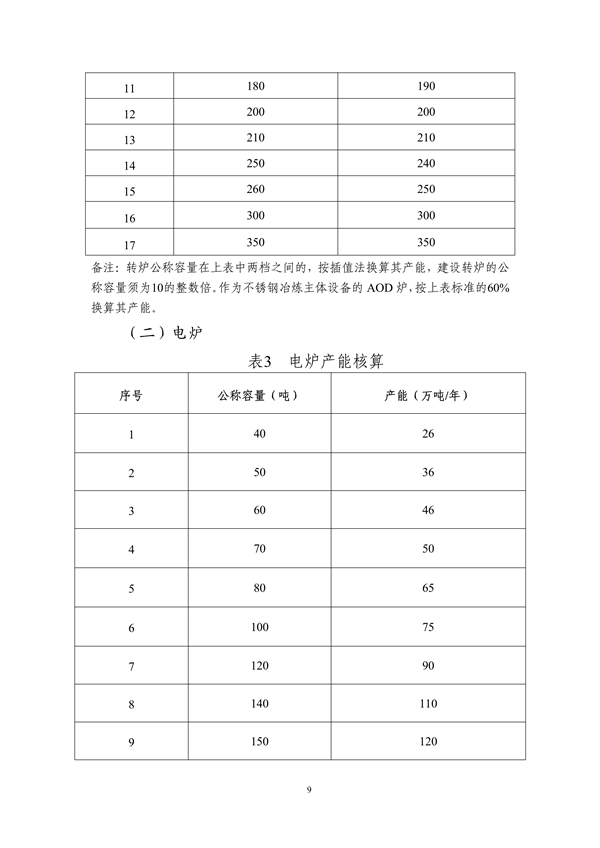 | 11 | 180 | 190 |
|---|---|---|
| 12 | 200 | 200 |
| 13 | 210 | 210 |
| 14 | 250 | 240 |
| 15 | 260 | 250 |
| 16 | 300 | 300 |
| 17 | 350 | 350 |

备注：转炉公称容量在上表中两档之间的，按插值法换算其产能，建设转炉的公称容量须为10的整数倍。作为不锈钢冶炼主体设备的 AOD 炉，按上表标准的60%换算其产能。

（二）电炉

表3　电炉产能核算

| 序号 | 公称容量（吨） | 产能（万吨/年） |
|---|---|---|
| 1 | 40 | 26 |
| 2 | 50 | 36 |
| 3 | 60 | 46 |
| 4 | 70 | 50 |
| 5 | 80 | 65 |
| 6 | 100 | 75 |
| 7 | 120 | 90 |
| 8 | 140 | 110 |
| 9 | 150 | 120 |

9